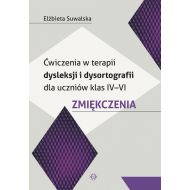 Elżbieta Suwalska

Ćwiczenia w terapii
dysleksji i dysortografii
dla uczniów klas IV–VI

ZMIĘKCZENIA